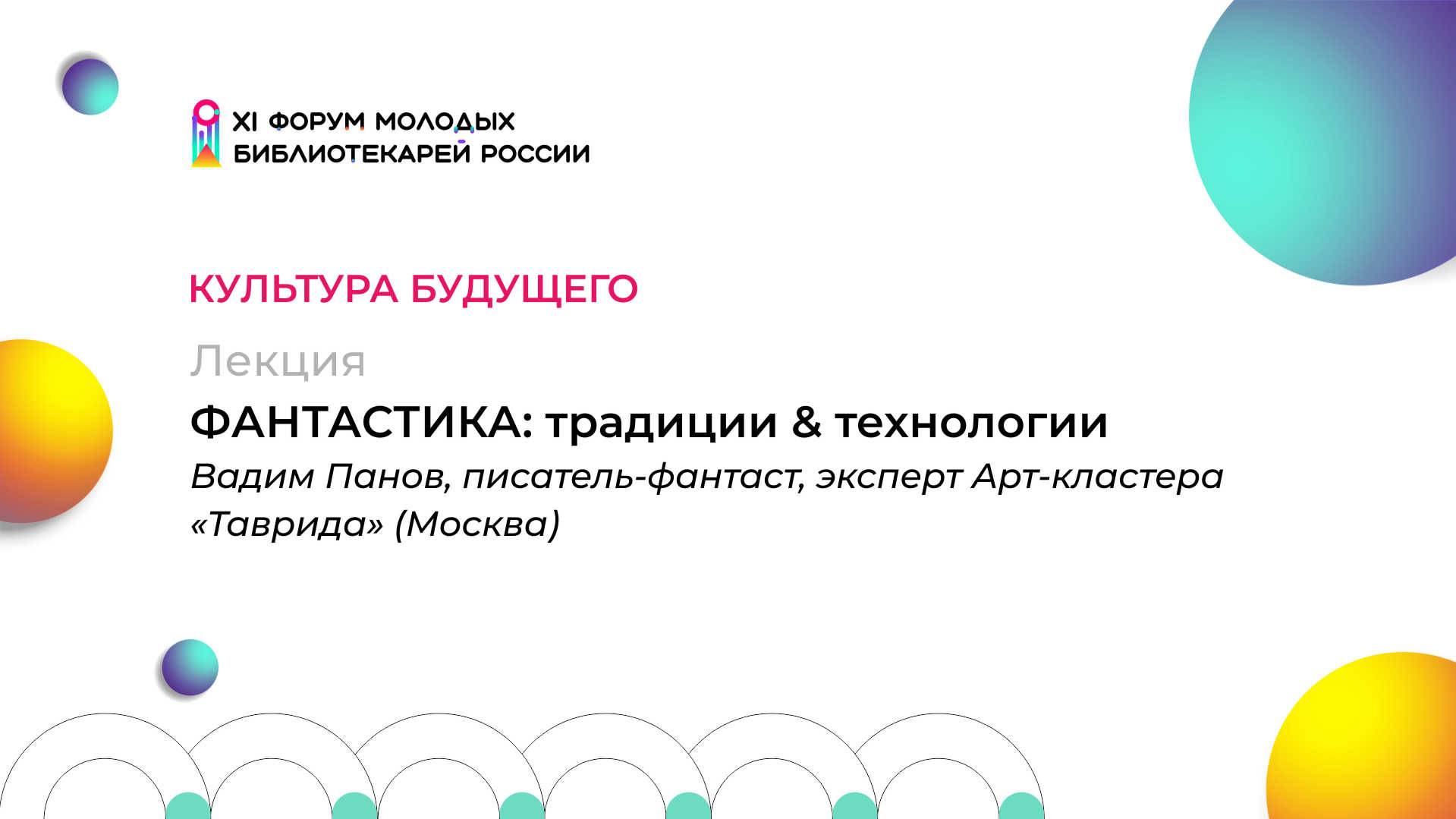 XI ФОРУМ МОЛОДЫХ БИБЛИОТЕКАРЕЙ РОССИИ

КУЛЬТУРА БУДУЩЕГО

Лекция

ФАНТАСТИКА: традиции & технологии

Вадим Панов, писатель-фантаст, эксперт Арт-кластера «Таврида» (Москва)